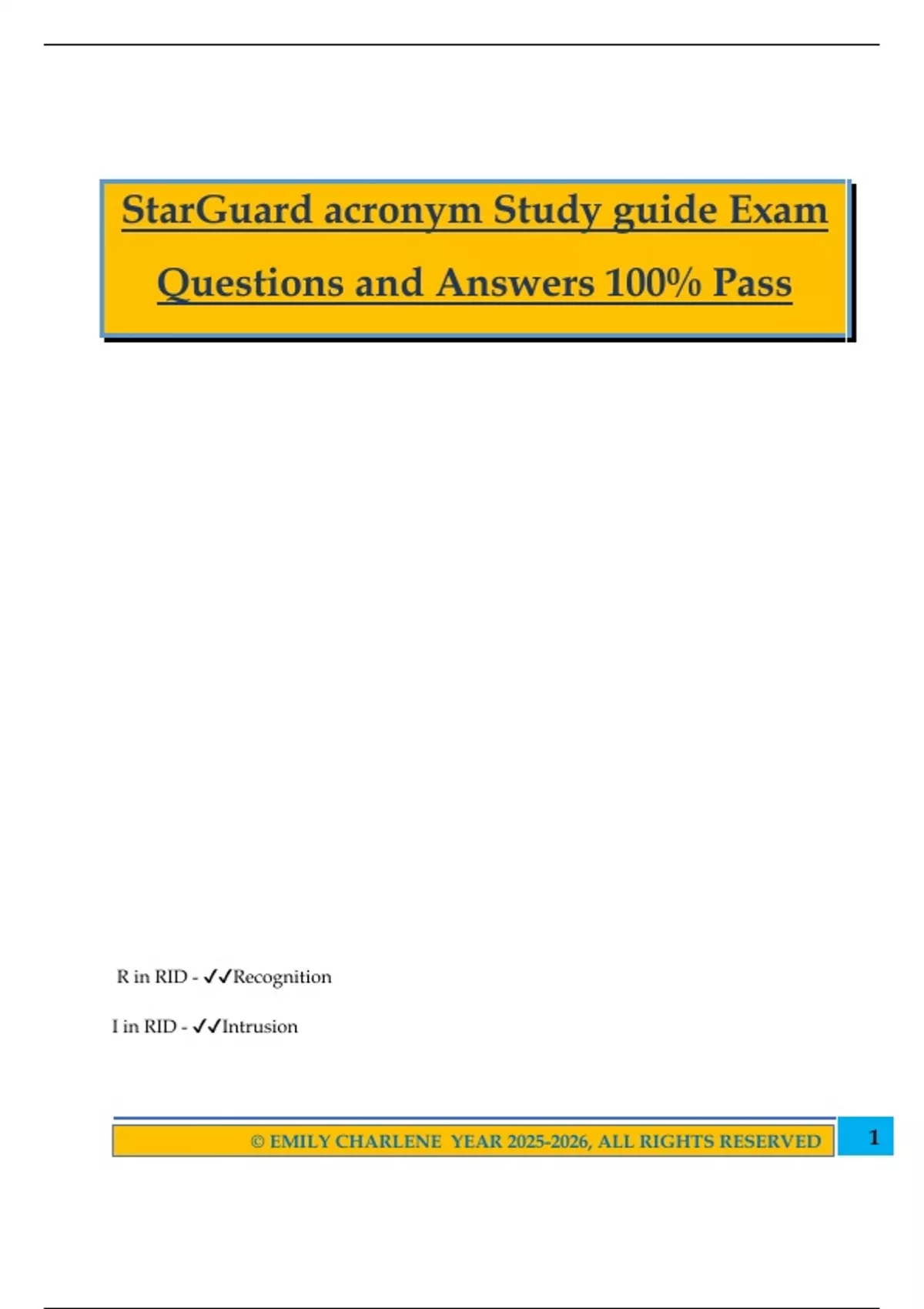 StarGuard acronym Study guide Exam Questions and Answers 100% Pass

R in RID - ✓✓Recognition

I in RID - ✓✓Intrusion

© EMILY CHARLENE YEAR 2025-2026, ALL RIGHTS RESERVED

1